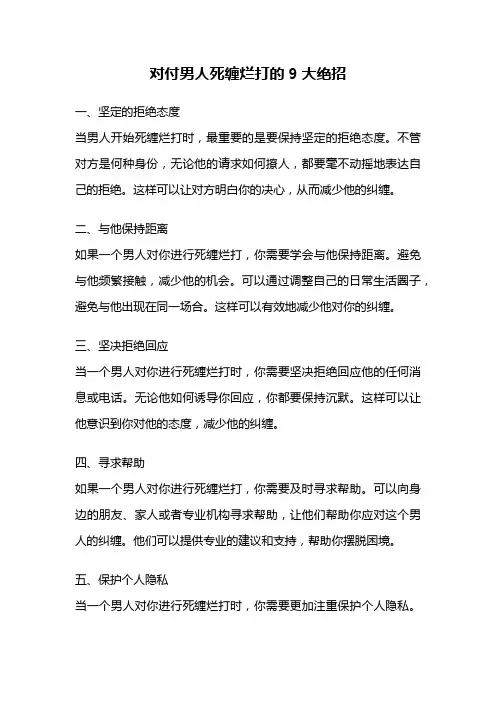 对付男人死缠烂打的 9 大绝招

一、坚定的拒绝态度

当男人开始死缠烂打时，最重要的是要保持坚定的拒绝态度。不管对方是何种身份，无论他的请求如何撩人，都要毫不动摇地表达自己的拒绝。这样可以让对方明白你的决心，从而减少他的纠缠。

二、与他保持距离

如果一个男人对你进行死缠烂打，你需要学会与他保持距离。避免与他频繁接触，减少他的机会。可以通过调整自己的日常生活圈子，避免与他出现在同一场合。这样可以有效地减少他对你的纠缠。

三、坚决拒绝回应

当一个男人对你进行死缠烂打时，你需要坚决拒绝回应他的任何消息或电话。无论他如何诱导你回应，你都要保持沉默。这样可以让他意识到你对他的态度，减少他的纠缠。

四、寻求帮助

如果一个男人对你进行死缠烂打，你需要及时寻求帮助。可以向身边的朋友、家人或者专业机构寻求帮助，让他们帮助你应对这个男人的纠缠。他们可以提供专业的建议和支持，帮助你摆脱困境。

五、保护个人隐私

当一个男人对你进行死缠烂打时，你需要更加注重保护个人隐私。